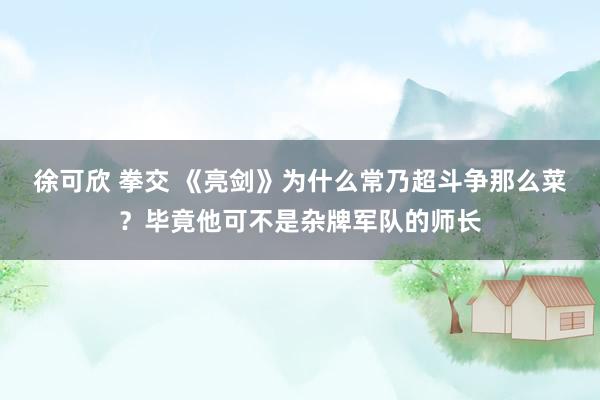 徐可欣 拳交 《亮剑》为什么常乃超斗争那么菜？毕竟他可不是杂牌军队的师长